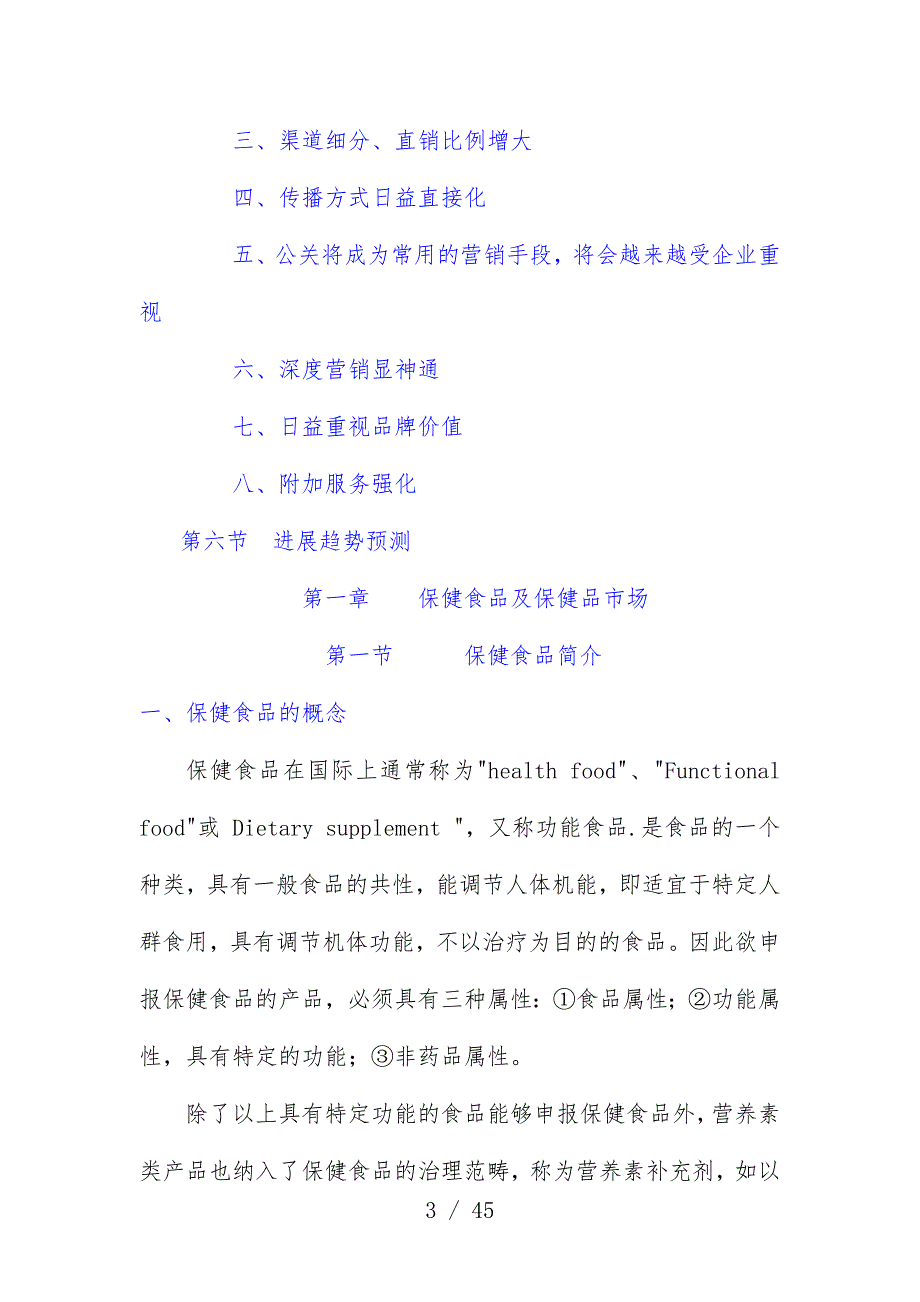 三、渠道细分、直销比例增大

四、传播方式日益直接化

五、公关将成为常用的营销手段，将会越来越受企业重视

六、深度营销显神通

七、日益重视品牌价值

八、附加服务强化

第六节　进展趋势预测

第一章　　保健食品及保健品市场

第一节　　保健食品简介

一、保健食品的概念

保健食品在国际上通常称为"health food"、"Functional food"或 Dietary supplement "，又称功能食品.是食品的一个种类，具有一般食品的共性，能调节人体机能，即适宜于特定人群食用，具有调节机体功能，不以治疗为目的的食品。因此欲申报保健食品的产品，必须具有三种属性：①食品属性；②功能属性，具有特定的功能；③非药品属性。

除了以上具有特定功能的食品能够申报保健食品外，营养素类产品也纳入了保健食品的治理范畴，称为营养素补充剂，如以

3 / 45